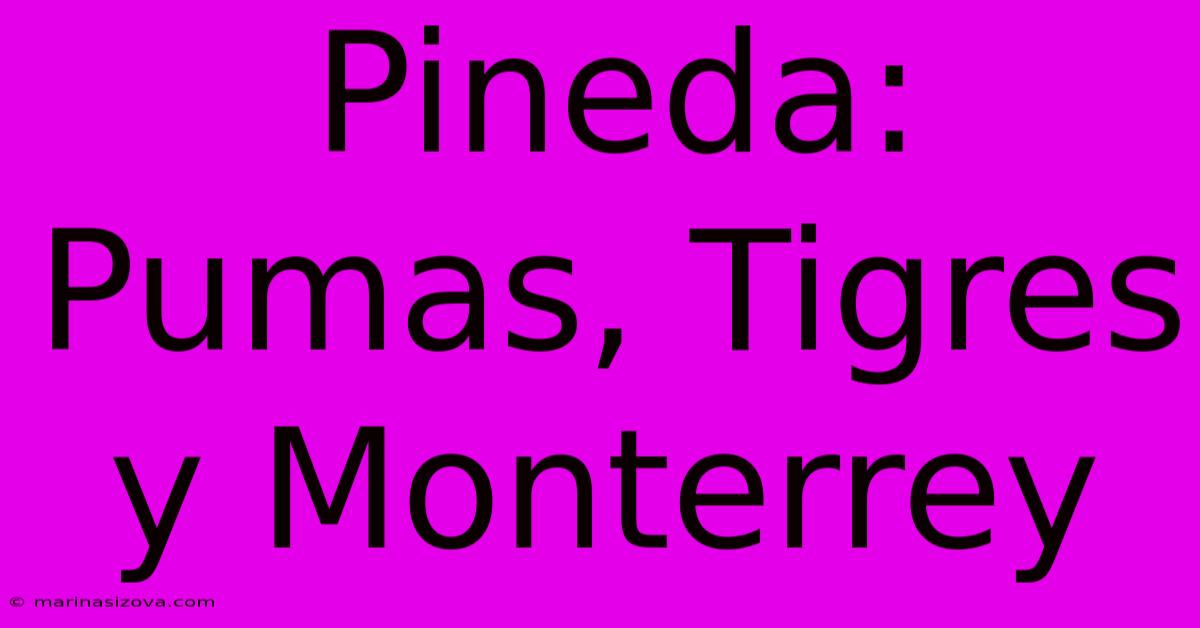 Pineda: Pumas, Tigres y Monterrey

© marinasizova.com